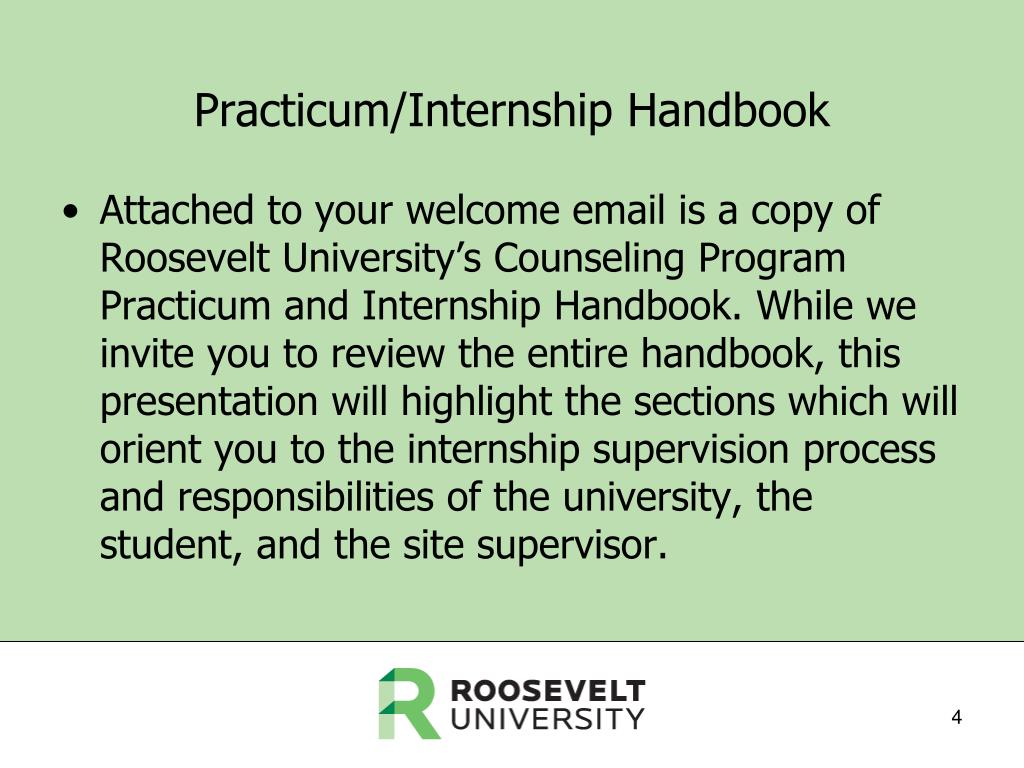 Practicum/Internship Handbook

• Attached to your welcome email is a copy of Roosevelt University's Counseling Program Practicum and Internship Handbook. While we invite you to review the entire handbook, this presentation will highlight the sections which will orient you to the internship supervision process and responsibilities of the university, the student, and the site supervisor.

ROOSEVELT
UNIVERSITY

4